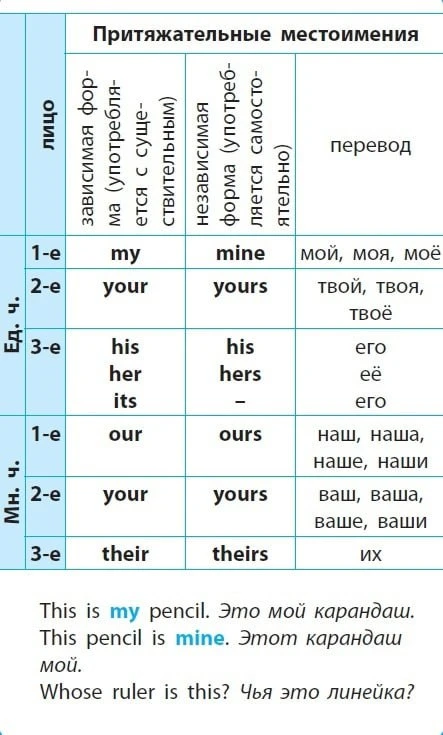 |  | лицо | Притяжательные местоимения |  |  |
|---|---|---|---|---|
|  |  | зависимая форма (употребляется с существительным) | независимая форма (употребляется самостоятельно) | перевод |
| Ед. ч. | 1-е | my | mine | мой, моя, моё |
|  | 2-е | your | yours | твой, твоя, твоё |
|  | 3-е | his her its | his hers – | его её его |
| Мн. ч. | 1-е | our | ours | наш, наша, наше, наши |
|  | 2-е | your | yours | ваш, ваша, ваше, ваши |
|  | 3-е | their | theirs | их |

This is my pencil. Это мой карандаш.
This pencil is mine. Этот карандаш мой.
Whose ruler is this? Чья это линейка?